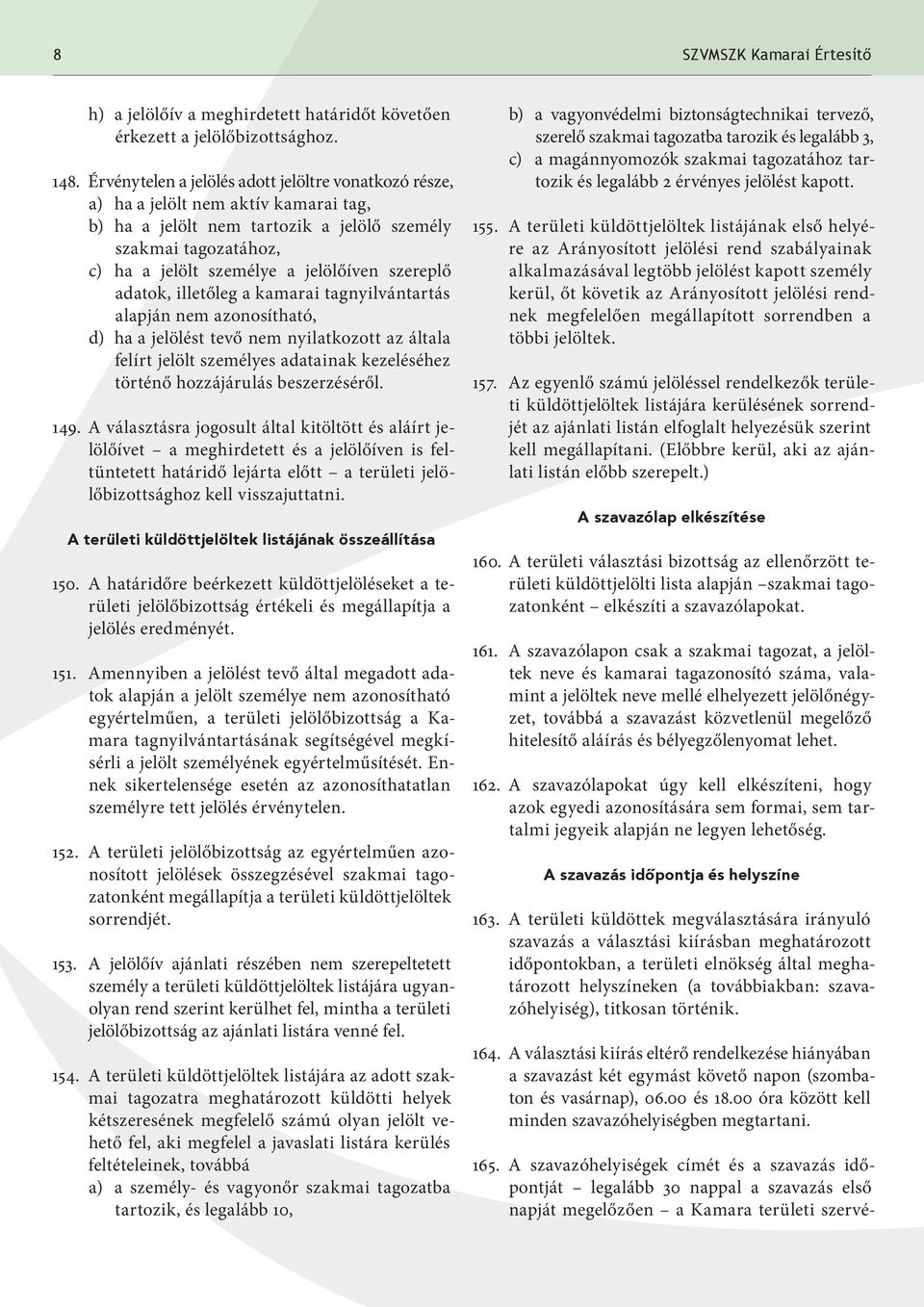 8

SZVMSZK Kamarai Értesítő

h) a jelölőív a meghirdetett határidőt követően érkezett a jelölőbizottsághoz.

148. Érvénytelen a jelölés adott jelöltre vonatkozó része,
a) ha a jelölt nem aktív kamarai tag,
b) ha a jelölt nem tartozik a jelölő személy szakmai tagozatához,
c) ha a jelölt személye a jelölőíven szereplő adatok, illetőleg a kamarai tagnyilvántartás alapján nem azonosítható,
d) ha a jelölést tevő nem nyilatkozott az általa felírt jelölt személyes adatainak kezeléséhez történő hozzájárulás beszerzéséről.

149. A választásra jogosult által kitöltött és aláírt jelölőívet – a meghirdetett és a jelölőíven is feltüntetett határidő lejárta előtt – a területi jelölőbizottsághoz kell visszajuttatni.

A területi küldöttjelöltek listájának összeállítása

150. A határidőre beérkezett küldöttjelöléseket a területi jelölőbizottság értékeli és megállapítja a jelölés eredményét.

151. Amennyiben a jelölést tevő által megadott adatok alapján a jelölt személye nem azonosítható egyértelműen, a területi jelölőbizottság a Kamara tagnyilvántartásának segítségével megkísérli a jelölt személyének egyértelműsítését. Ennek sikertelensége esetén az azonosíthatatlan személyre tett jelölés érvénytelen.

152. A területi jelölőbizottság az egyértelműen azonosított jelölések összegzésével szakmai tagozatonként megállapítja a területi küldöttjelöltek sorrendjét.

153. A jelölőív ajánlati részében nem szerepeltetett személy a területi küldöttjelöltek listájára ugyanolyan rend szerint kerülhet fel, mintha a területi jelölőbizottság az ajánlati listára venné fel.

154. A területi küldöttjelöltek listájára az adott szakmai tagozatra meghatározott küldötti helyek kétszeresének megfelelő számú olyan jelölt vehető fel, aki megfelel a javaslati listára kerülés feltételeinek, továbbá
a) a személy- és vagyonőr szakmai tagozatba tartozik, és legalább 10,
b) a vagyonvédelmi biztonságtechnikai tervező, szerelő szakmai tagozatba tarozik és legalább 3,
c) a magánnyomozók szakmai tagozatához tartozik és legalább 2 érvényes jelölést kapott.

155. A területi küldöttjelöltek listájának első helyére az Arányosított jelölési rend szabályainak alkalmazásával legtöbb jelölést kapott személy kerül, őt követik az Arányosított jelölési rendnek megfelelően megállapított sorrendben a többi jelöltek.

157. Az egyenlő számú jelöléssel rendelkezők területi küldöttjelöltek listájára kerülésének sorrendjét az ajánlati listán elfoglalt helyezésük szerint kell megállapítani. (Előbbre kerül, aki az ajánlati listán előbb szerepelt.)

A szavazólap elkészítése

160. A területi választási bizottság az ellenőrzött területi küldöttjelölti lista alapján –szakmai tagozatonként – elkészíti a szavazólapokat.

161. A szavazólapon csak a szakmai tagozat, a jelöltek neve és kamarai tagazonosító száma, valamint a jelöltek neve mellé elhelyezett jelölőnégyzet, továbbá a szavazást közvetlenül megelőző hitelesítő aláírás és bélyegzőlenyomat lehet.

162. A szavazólapokat úgy kell elkészíteni, hogy azok egyedi azonosítására sem formai, sem tartalmi jegyeik alapján ne legyen lehetőség.

A szavazás időpontja és helyszíne

163. A területi küldöttek megválasztására irányuló szavazás a választási kiírásban meghatározott időpontokban, a területi elnökség által meghatározott helyszíneken (a továbbiakban: szavazóhelyiség), titkosan történik.

164. A választási kiírás eltérő rendelkezése hiányában a szavazást két egymást követő napon (szombaton és vasárnap), 06.00 és 18.00 óra között kell minden szavazóhelyiségben megtartani.

165. A szavazóhelyiségek címét és a szavazás időpontját – legalább 30 nappal a szavazás első napját megelőzően – a Kamara területi szervé-